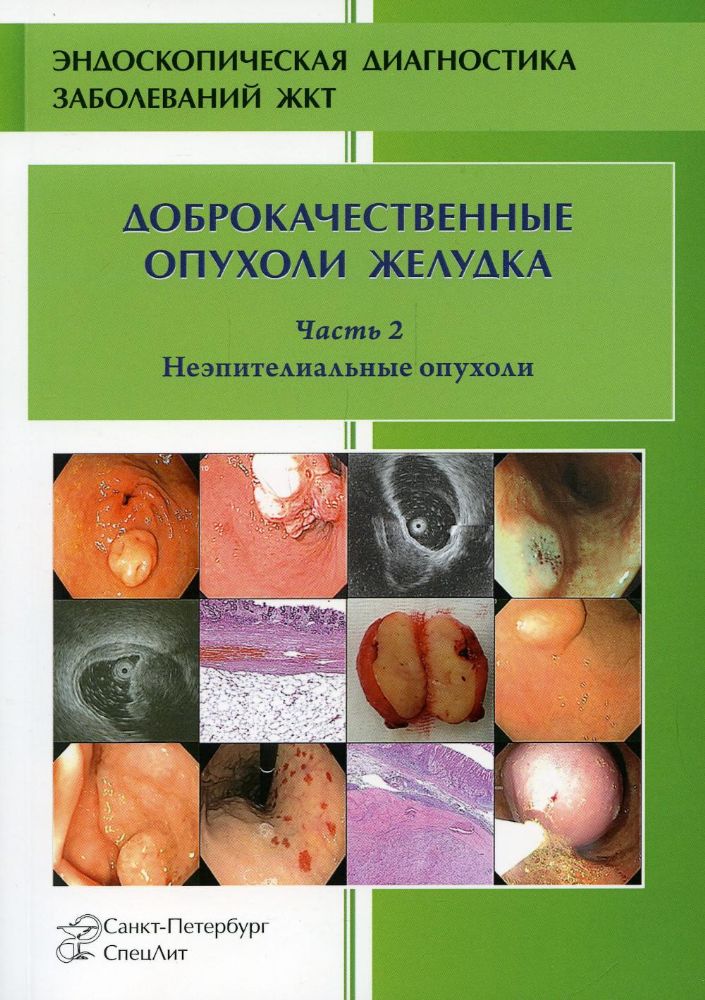 ЭНДОСКОПИЧЕСКАЯ ДИАГНОСТИКА ЗАБОЛЕВАНИЙ ЖКТ

ДОБРОКАЧЕСТВЕННЫЕ ОПУХОЛИ ЖЕЛУДКА

Часть 2
Неэпителиальные опухоли

Санкт-Петербург
СпецЛит